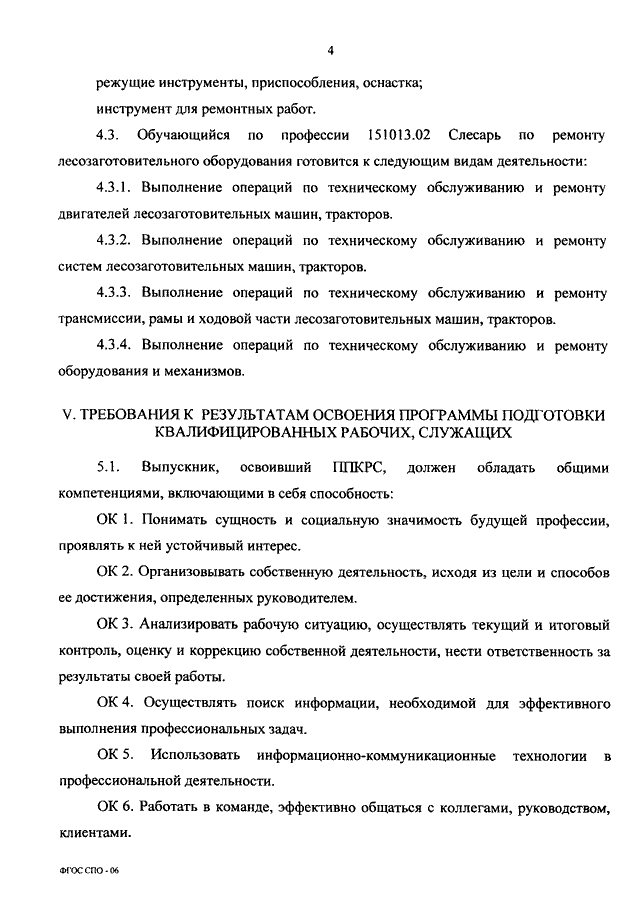 4

режущие инструменты, приспособления, оснастка;

инструмент для ремонтных работ.

4.3. Обучающийся по профессии 151013.02 Слесарь по ремонту лесозаготовительного оборудования готовится к следующим видам деятельности:

4.3.1. Выполнение операций по техническому обслуживанию и ремонту двигателей лесозаготовительных машин, тракторов.

4.3.2. Выполнение операций по техническому обслуживанию и ремонту систем лесозаготовительных машин, тракторов.

4.3.3. Выполнение операций по техническому обслуживанию и ремонту трансмиссии, рамы и ходовой части лесозаготовительных машин, тракторов.

4.3.4. Выполнение операций по техническому обслуживанию и ремонту оборудования и механизмов.

V. ТРЕБОВАНИЯ К РЕЗУЛЬТАТАМ ОСВОЕНИЯ ПРОГРАММЫ ПОДГОТОВКИ КВАЛИФИЦИРОВАННЫХ РАБОЧИХ, СЛУЖАЩИХ

5.1. Выпускник, освоивший ППКРС, должен обладать общими компетенциями, включающими в себя способность:

ОК 1. Понимать сущность и социальную значимость будущей профессии, проявлять к ней устойчивый интерес.

ОК 2. Организовывать собственную деятельность, исходя из цели и способов ее достижения, определенных руководителем.

ОК 3. Анализировать рабочую ситуацию, осуществлять текущий и итоговый контроль, оценку и коррекцию собственной деятельности, нести ответственность за результаты своей работы.

ОК 4. Осуществлять поиск информации, необходимой для эффективного выполнения профессиональных задач.

ОК 5. Использовать информационно-коммуникационные технологии в профессиональной деятельности.

ОК 6. Работать в команде, эффективно общаться с коллегами, руководством, клиентами.

ФГОС СПО - 06